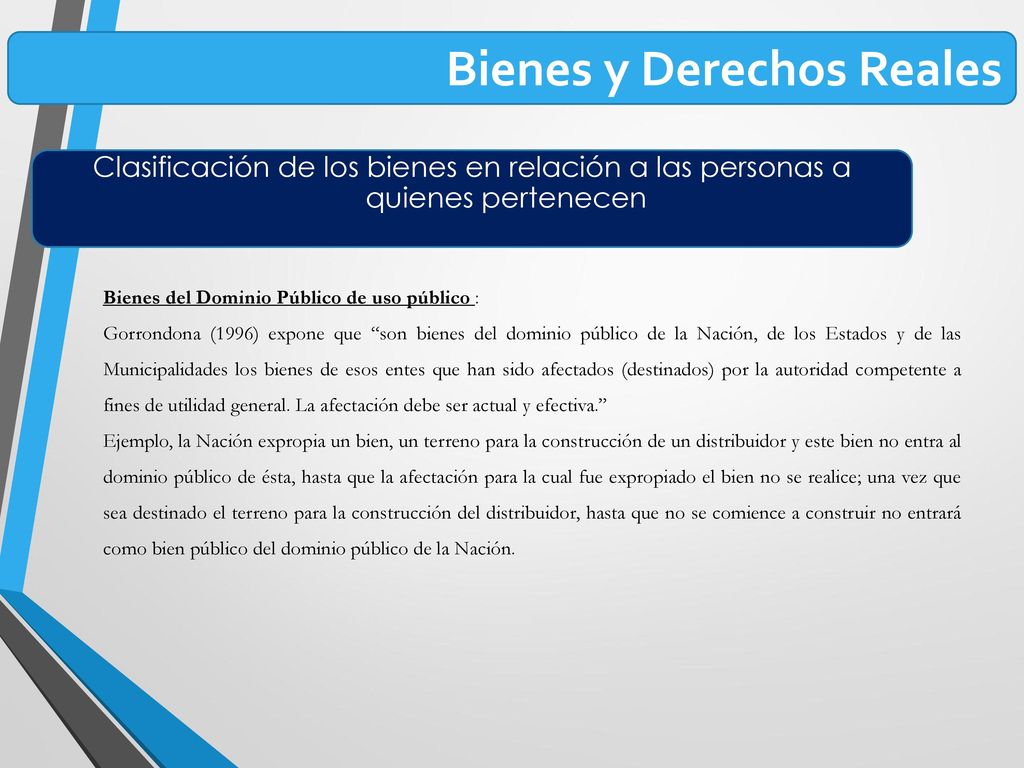 Bienes y Derechos Reales

Clasificación de los bienes en relación a las personas a quienes pertenecen

Bienes del Dominio Público de uso público :

Gorrondona (1996) expone que “son bienes del dominio público de la Nación, de los Estados y de las Municipalidades los bienes de esos entes que han sido afectados (destinados) por la autoridad competente a fines de utilidad general. La afectación debe ser actual y efectiva.”

Ejemplo, la Nación expropia un bien, un terreno para la construcción de un distribuidor y este bien no entra al dominio público de ésta, hasta que la afectación para la cual fue expropiado el bien no se realice; una vez que sea destinado el terreno para la construcción del distribuidor, hasta que no se comience a construir no entrará como bien público del dominio público de la Nación.